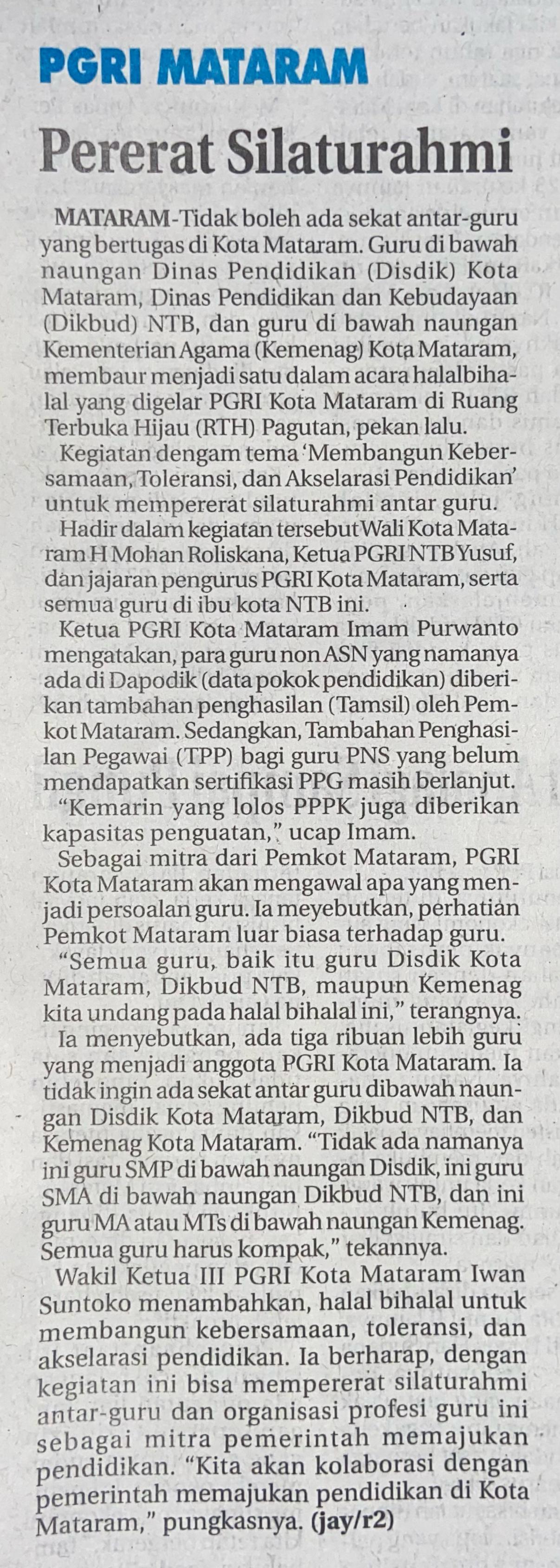 PGRI MATARAM

Pererat Silaturahmi

MATARAM-Tidak boleh ada sekat antar-guru yang bertugas di Kota Mataram. Guru di bawah naungan Dinas Pendidikan (Disdik) Kota Mataram, Dinas Pendidikan dan Kebudayaan (Dikbud) NTB, dan guru di bawah naungan Kementerian Agama (Kemenag) Kota Mataram, membaur menjadi satu dalam acara halalbihalal yang digelar PGRI Kota Mataram di Ruang Terbuka Hijau (RTH) Pagutan, pekan lalu.

Kegiatan dengam tema 'Membangun Kebersamaan, Toleransi, dan Akselarasi Pendidikan' untuk mempererat silaturahmi antar guru.

Hadir dalam kegiatan tersebut Wali Kota Mataram H Mohan Roliskana, Ketua PGRI NTB Yusuf, dan jajaran pengurus PGRI Kota Mataram, serta semua guru di ibu kota NTB ini.

Ketua PGRI Kota Mataram Imam Purwanto mengatakan, para guru non ASN yang namanya ada di Dapodik (data pokok pendidikan) diberikan tambahan penghasilan (Tamsil) oleh Pemkot Mataram. Sedangkan, Tambahan Penghasilan Pegawai (TPP) bagi guru PNS yang belum mendapatkan sertifikasi PPG masih berlanjut.

"Kemarin yang lolos PPPK juga diberikan kapasitas penguatan," ucap Imam.

Sebagai mitra dari Pemkot Mataram, PGRI Kota Mataram akan mengawal apa yang menjadi persoalan guru. Ia meyebutkan, perhatian Pemkot Mataram luar biasa terhadap guru.

"Semua guru, baik itu guru Disdik Kota Mataram, Dikbud NTB, maupun Kemenag kita undang pada halal bihalal ini," terangnya.

Ia menyebutkan, ada tiga ribuan lebih guru yang menjadi anggota PGRI Kota Mataram. Ia tidak ingin ada sekat antar guru dibawah naungan Disdik Kota Mataram, Dikbud NTB, dan Kemenag Kota Mataram. "Tidak ada namanya ini guru SMP di bawah naungan Disdik, ini guru SMA di bawah naungan Dikbud NTB, dan ini guru MA atau MTs di bawah naungan Kemenag. Semua guru harus kompak," tekannya.

Wakil Ketua III PGRI Kota Mataram Iwan Suntoko menambahkan, halal bihalal untuk membangun kebersamaan, toleransi, dan akselarasi pendidikan. Ia berharap, dengan kegiatan ini bisa mempererat silaturahmi antar-guru dan organisasi profesi guru ini sebagai mitra pemerintah memajukan pendidikan. "Kita akan kolaborasi dengan pemerintah memajukan pendidikan di Kota Mataram," pungkasnya. (jay/r2)